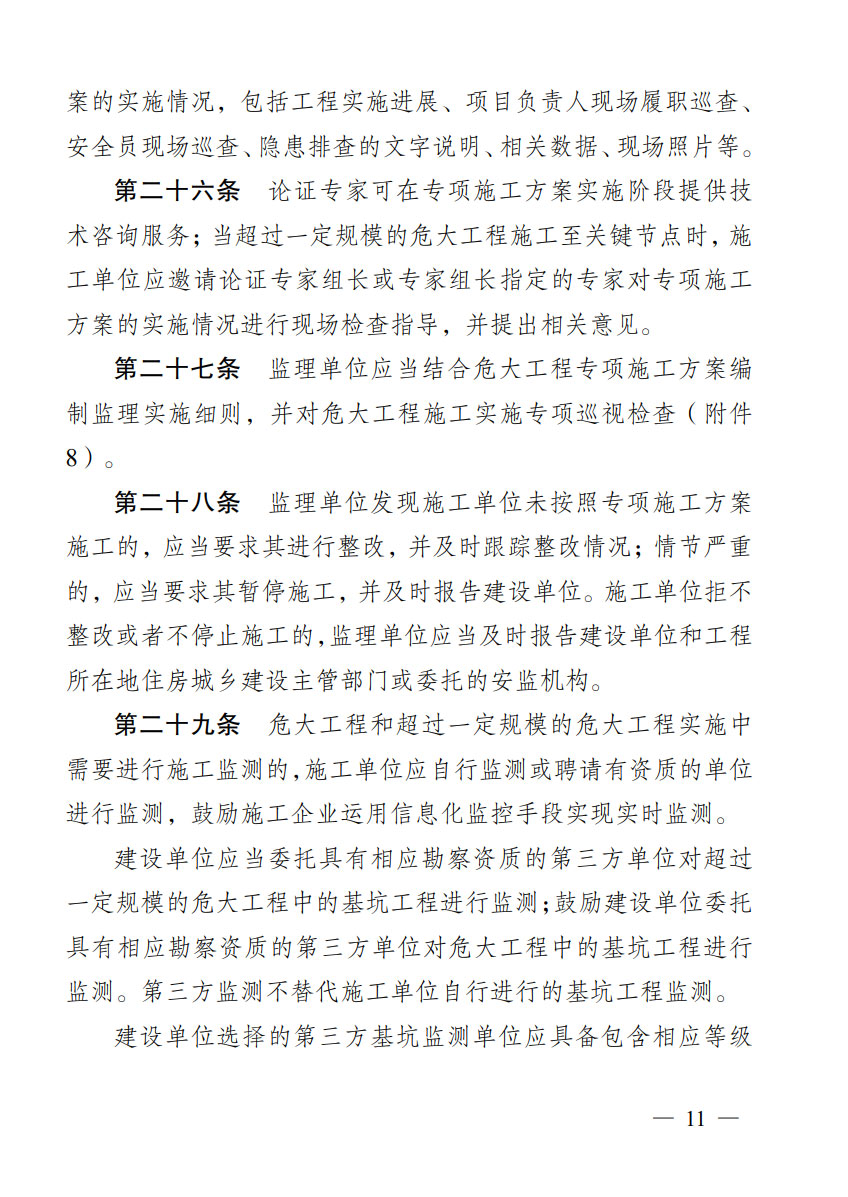 案的实施情况，包括工程实施进展、项目负责人现场履职巡查、安全员现场巡查、隐患排查的文字说明、相关数据、现场照片等。

第二十六条　论证专家可在专项施工方案实施阶段提供技术咨询服务；当超过一定规模的危大工程施工至关键节点时，施工单位应邀请论证专家组长或专家组长指定的专家对专项施工方案的实施情况进行现场检查指导，并提出相关意见。

第二十七条　监理单位应当结合危大工程专项施工方案编制监理实施细则，并对危大工程施工实施专项巡视检查（附件8）。

第二十八条　监理单位发现施工单位未按照专项施工方案施工的，应当要求其进行整改，并及时跟踪整改情况；情节严重的，应当要求其暂停施工，并及时报告建设单位。施工单位拒不整改或者不停止施工的，监理单位应当及时报告建设单位和工程所在地住房城乡建设主管部门或委托的安监机构。

第二十九条　危大工程和超过一定规模的危大工程实施中需要进行施工监测的，施工单位应自行监测或聘请有资质的单位进行监测，鼓励施工企业运用信息化监控手段实现实时监测。

建设单位应当委托具有相应勘察资质的第三方单位对超过一定规模的危大工程中的基坑工程进行监测；鼓励建设单位委托具有相应勘察资质的第三方单位对危大工程中的基坑工程进行监测。第三方监测不替代施工单位自行进行的基坑工程监测。

建设单位选择的第三方基坑监测单位应具备包含相应等级

— 11 —